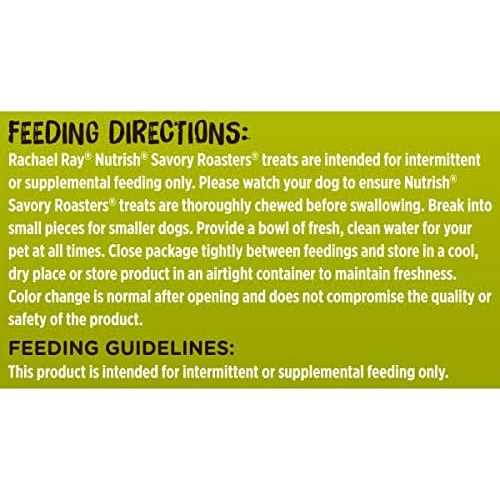 FEEDING DIRECTIONS:
Rachael Ray® Nutrish® Savory Roasters® treats are intended for intermittent or supplemental feeding only. Please watch your dog to ensure Nutrish® Savory Roasters® treats are thoroughly chewed before swallowing. Break into small pieces for smaller dogs. Provide a bowl of fresh, clean water for your pet at all times. Close package tightly between feedings and store in a cool, dry place or store product in an airtight container to maintain freshness. Color change is normal after opening and does not compromise the quality or safety of the product.

FEEDING GUIDELINES:
This product is intended for intermittent or supplemental feeding only.